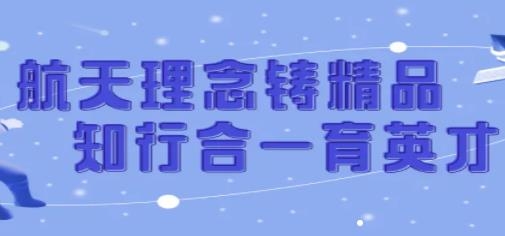 航天理念铸精品
知行合一育英才